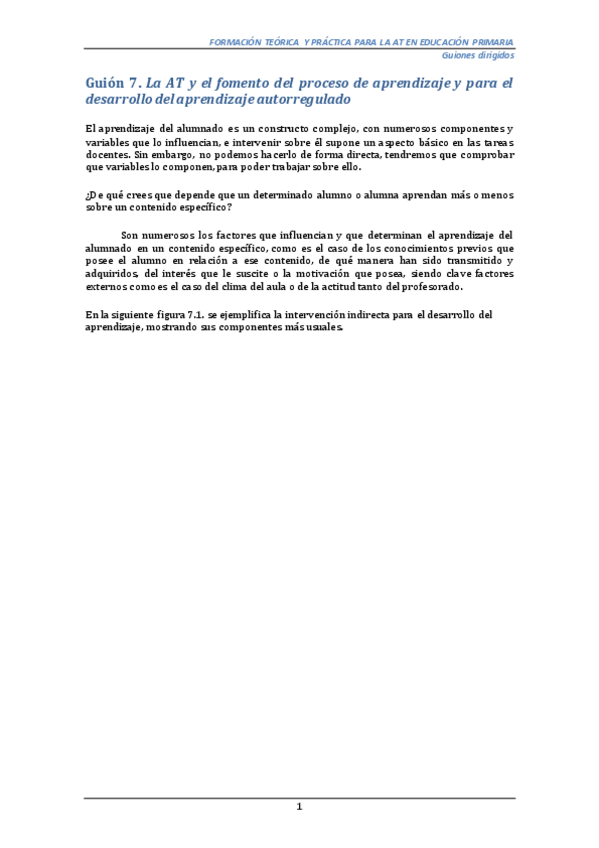 FORMACIÓN TEÓRICA Y PRÁCTICA PARA LA AT EN EDUCACIÓN PRIMARIA
Guiones dirigidos

Guión 7. La AT y el fomento del proceso de aprendizaje y para el desarrollo del aprendizaje autorregulado

El aprendizaje del alumnado es un constructo complejo, con numerosos componentes y variables que lo influencian, e intervenir sobre él supone un aspecto básico en las tareas docentes. Sin embargo, no podemos hacerlo de forma directa, tendremos que comprobar que variables lo componen, para poder trabajar sobre ello.

¿De qué crees que depende que un determinado alumno o alumna aprendan más o menos sobre un contenido específico?

Son numerosos los factores que influencian y que determinan el aprendizaje del alumnado en un contenido específico, como es el caso de los conocimientos previos que posee el alumno en relación a ese contenido, de qué manera han sido transmitido y adquiridos, del interés que le suscite o la motivación que posea, siendo clave factores externos como es el caso del clima del aula o de la actitud tanto del profesorado.

En la siguiente figura 7.1. se ejemplifica la intervención indirecta para el desarrollo del aprendizaje, mostrando sus componentes más usuales.

1